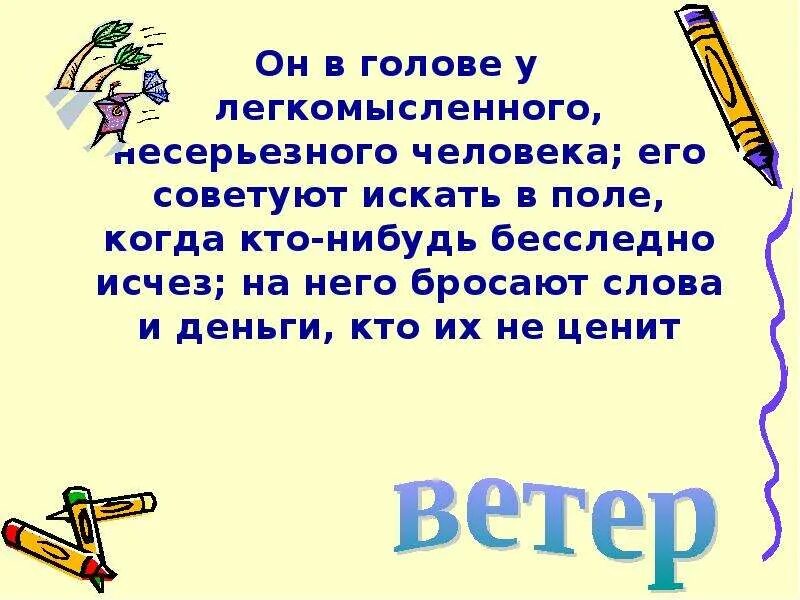 Он в голове у легкомысленного, несерьезного человека; его советуют искать в поле, когда кто-нибудь бесследно исчез; на него бросают слова и деньги, кто их не ценит

ветер